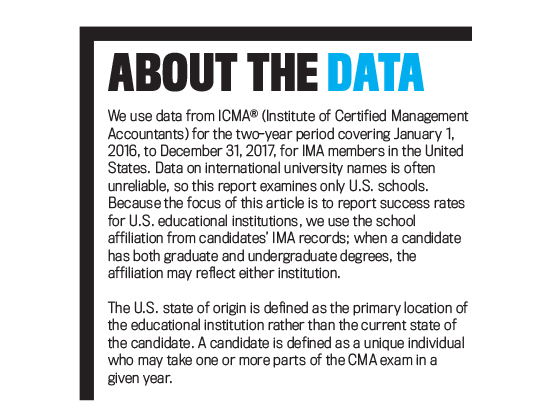 ABOUT THE DATA

We use data from ICMA® (Institute of Certified Management Accountants) for the two-year period covering January 1, 2016, to December 31, 2017, for IMA members in the United States. Data on international university names is often unreliable, so this report examines only U.S. schools. Because the focus of this article is to report success rates for U.S. educational institutions, we use the school affiliation from candidates' IMA records; when a candidate has both graduate and undergraduate degrees, the affiliation may reflect either institution.

The U.S. state of origin is defined as the primary location of the educational institution rather than the current state of the candidate. A candidate is defined as a unique individual who may take one or more parts of the CMA exam in a given year.